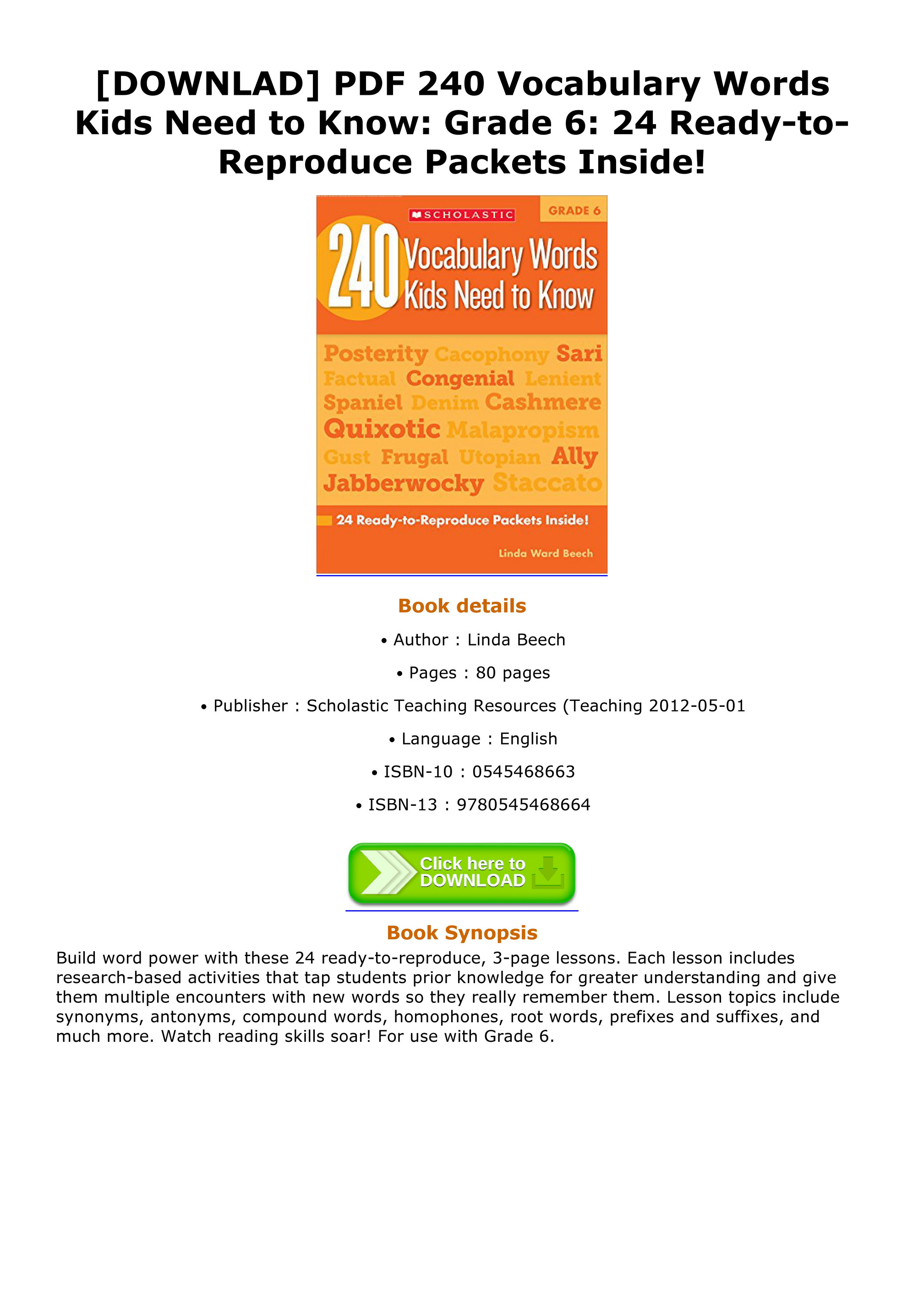 [DOWNLAD] PDF 240 Vocabulary Words Kids Need to Know: Grade 6: 24 Ready-to-Reproduce Packets Inside!

SCHOLASTIC

GRADE 6

240 Vocabulary Words Kids Need to Know

Posterity Cacophony Sari Factual Congenial Lenient Spaniel Denim Cashmere Quixotic Malapropism Gust Frugal Utopian Ally Jabberwocky Staccato

24 Ready-to-Reproduce Packets Inside!

Linda Ward Beech

Book details

• Author : Linda Beech

• Pages : 80 pages

• Publisher : Scholastic Teaching Resources (Teaching 2012-05-01

• Language : English

• ISBN-10 : 0545468663

• ISBN-13 : 9780545468664

Click here to DOWNLOAD

Book Synopsis

Build word power with these 24 ready-to-reproduce, 3-page lessons. Each lesson includes research-based activities that tap students prior knowledge for greater understanding and give them multiple encounters with new words so they really remember them. Lesson topics include synonyms, antonyms, compound words, homophones, root words, prefixes and suffixes, and much more. Watch reading skills soar! For use with Grade 6.